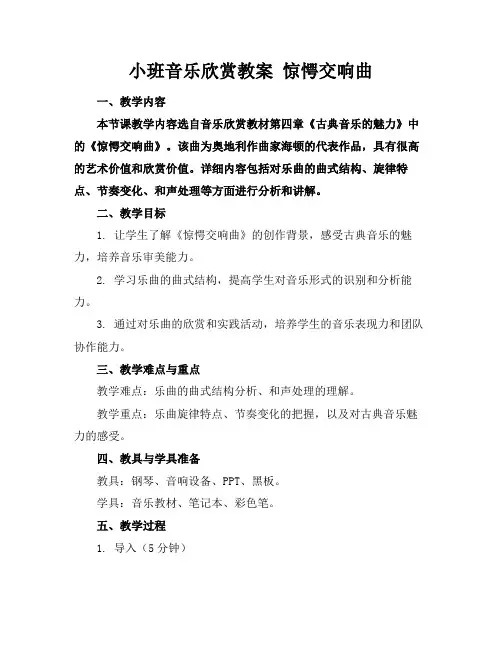 小班音乐欣赏教案 惊愕交响曲

一、教学内容

本节课教学内容选自音乐欣赏教材第四章《古典音乐的魅力》中的《惊愕交响曲》。该曲为奥地利作曲家海顿的代表作品，具有很高的艺术价值和欣赏价值。详细内容包括对乐曲的曲式结构、旋律特点、节奏变化、和声处理等方面进行分析和讲解。

二、教学目标

1. 让学生了解《惊愕交响曲》的创作背景，感受古典音乐的魅力，培养音乐审美能力。

2. 学习乐曲的曲式结构，提高学生对音乐形式的识别和分析能力。

3. 通过对乐曲的欣赏和实践活动，培养学生的音乐表现力和团队协作能力。

三、教学难点与重点

教学难点：乐曲的曲式结构分析、和声处理的理解。

教学重点：乐曲旋律特点、节奏变化的把握，以及对古典音乐魅力的感受。

四、教具与学具准备

教具：钢琴、音响设备、PPT、黑板。

学具：音乐教材、笔记本、彩色笔。

五、教学过程

1. 导入（5分钟）